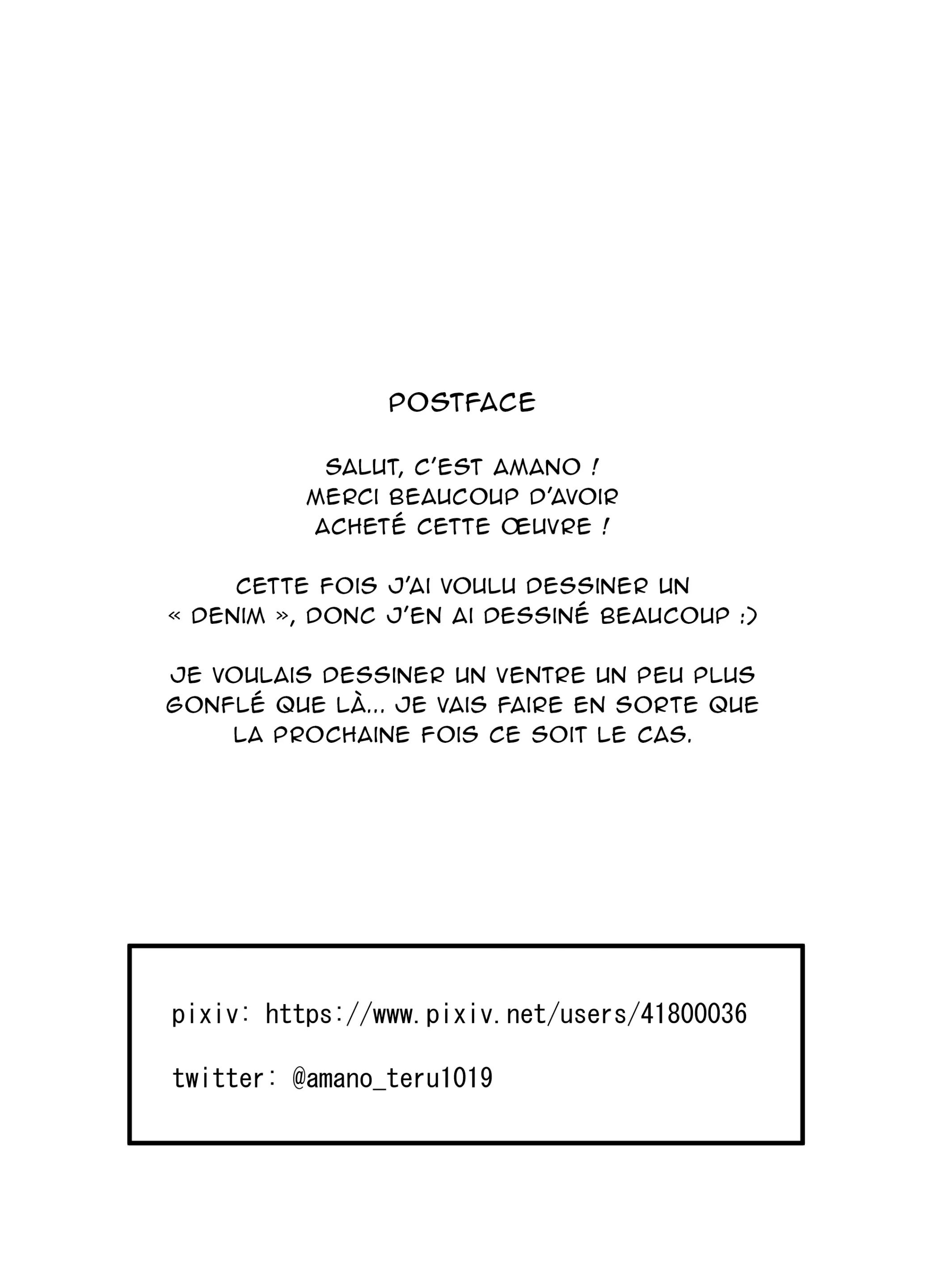 POSTFACE

SALUT, C'EST AMANO ! MERCI BEAUCOUP D'AVOIR ACHETÉ CETTE ŒUVRE !

CETTE FOIS J'AI VOULU DESSINER UN « DENIM », DONC J'EN AI DESSINÉ BEAUCOUP :)

JE VOULAIS DESSINER UN VENTRE UN PEU PLUS GONFLÉ QUE LÀ... JE VAIS FAIRE EN SORTE QUE LA PROCHAINE FOIS CE SOIT LE CAS.

pixiv: https://www.pixiv.net/users/41800036

twitter: @amano_teru1019